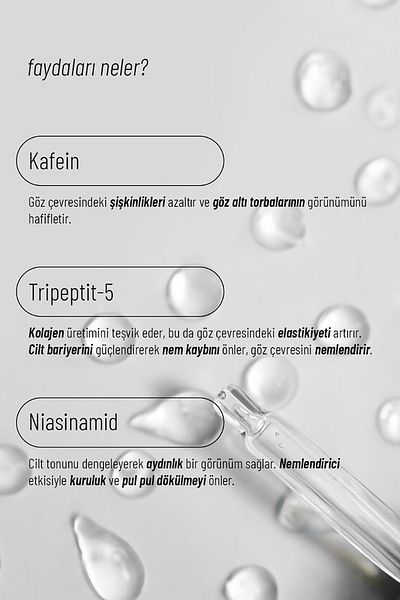 faydaları neler?

Kafein

Göz çevresindeki şişkinlikleri azaltır ve göz altı torbalarının görünümünü hafifletir.

Tripeptit-5

Kolajen üretimini teşvik eder, bu da göz çevresindeki elastikiyeti artırır. Cilt bariyerini güçlendirerek nem kaybını önler, göz çevresini nemlendirir.

Niasinamid

Cilt tonunu dengeleyerek aydınlık bir görünüm sağlar. Nemlendirici etkisiyle kuruluk ve pul pul dökülmeyi önler.